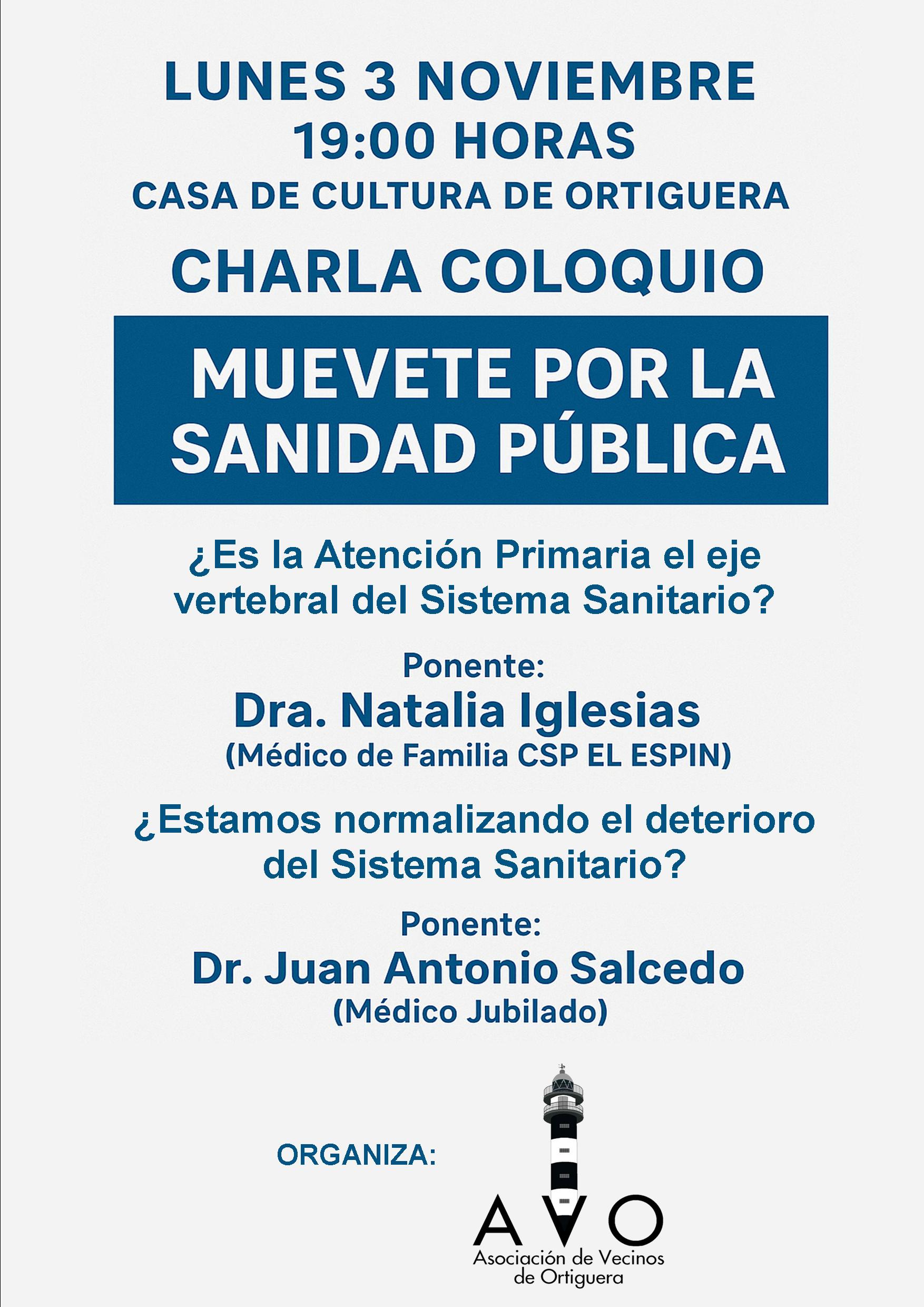 LUNES 3 NOVIEMBRE
19:00 HORAS
CASA DE CULTURA DE ORTIGUERA

CHARLA COLOQUIO

MUEVETE POR LA SANIDAD PÚBLICA

¿Es la Atención Primaria el eje vertebral del Sistema Sanitario?

Ponente:
Dra. Natalia Iglesias
(Médico de Familia CSP EL ESPIN)

¿Estamos normalizando el deterioro del Sistema Sanitario?

Ponente:
Dr. Juan Antonio Salcedo
(Médico Jubilado)

ORGANIZA:

AVO
Asociación de Vecinos de Ortiguera